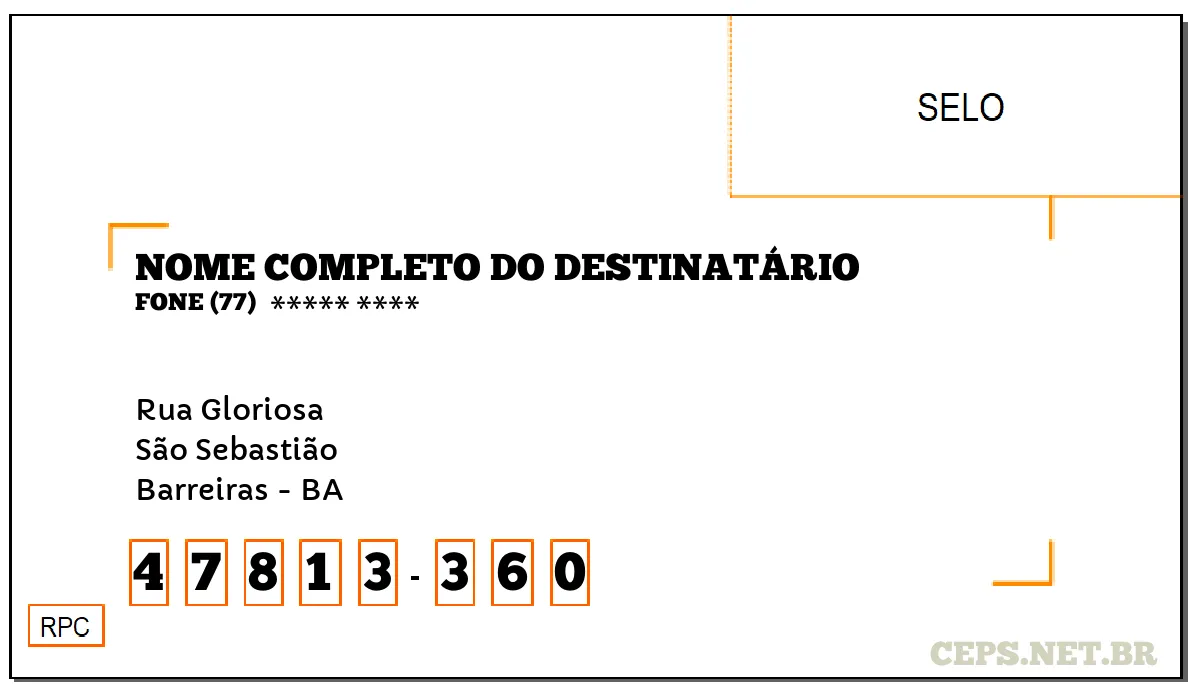 SELO

NOME COMPLETO DO DESTINATÁRIO
FONE (77) ***** ****

Rua Gloriosa
São Sebastião
Barreiras - BA

4 7 8 1 3 - 3 6 0

RPC

CEPS.NET.BR